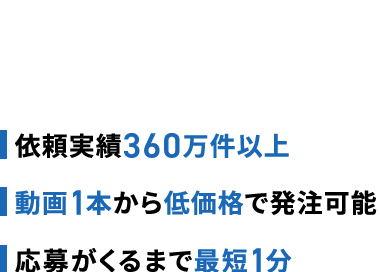 依頼実績360万件以上

動画1本から低価格で発注可能

応募がくるまで最短1分